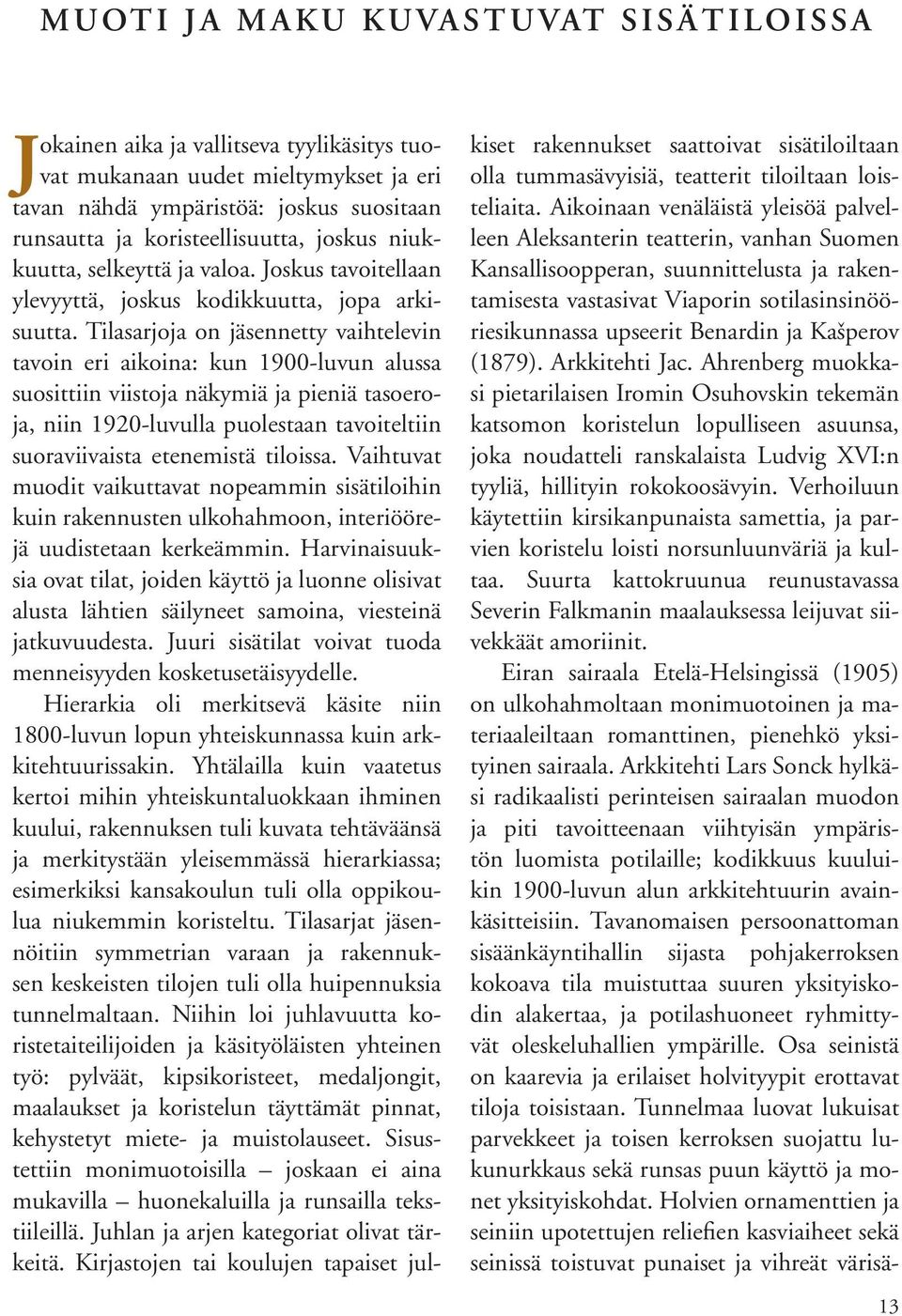 MUOTI JA MAKU KUVASTUVAT SISÄTILOISSA

Jokainen aika ja vallitseva tyylikäsitys tuovat mukanaan uudet mieltymykset ja eri tavan nähdä ympäristöä: joskus suositaan runsautta ja koristeellisuutta, joskus niukkuutta, selkeyttä ja valoa. Joskus tavoitellaan ylevyyttä, joskus kodikkuutta, jopa arkisuutta. Tilasarjoja on jäsennetty vaihtelevin tavoin eri aikoina: kun 1900-luvun alussa suosittiin viistoja näkymiä ja pieniä tasoeroja, niin 1920-luvulla puolestaan tavoiteltiin suoraviivaista etenemistä tiloissa. Vaihtuvat muodit vaikuttavat nopeammin sisätiloihin kuin rakennusten ulkohahmoon, interiöörejä uudistetaan kerkeämmin. Harvinaisuuksia ovat tilat, joiden käyttö ja luonne olisivat alusta lähtien säilyneet samoina, viesteinä jatkuvuudesta. Juuri sisätilat voivat tuoda menneisyyden kosketusetäisyydelle.

Hierarkia oli merkitsevä käsite niin 1800-luvun lopun yhteiskunnassa kuin arkkitehtuurissakin. Yhtälailla kuin vaatetus kertoi mihin yhteiskuntaluokkaan ihminen kuului, rakennuksen tuli kuvata tehtäväänsä ja merkitystään yleisemmässä hierarkiassa; esimerkiksi kansakoulun tuli olla oppikoulua niukemmin koristeltu. Tilasarjat jäsennöitiin symmetrian varaan ja rakennuksen keskeisten tilojen tuli olla huipennuksia tunnelmaltaan. Niihin loi juhlavuutta koristetaiteilijoiden ja käsityöläisten yhteinen työ: pylväät, kipsikoristeet, medaljongit, maalaukset ja koristelun täyttämät pinnat, kehystetyt miete- ja muistolauseet. Sisustettiin monimuotoisilla – joskaan ei aina mukavilla – huonekaluilla ja runsailla tekstiileillä. Juhlan ja arjen kategoriat olivat tärkeitä. Kirjastojen tai koulujen tapaiset julkiset rakennukset saattoivat sisätiloiltaan olla tummasävyisiä, teatterit tiloiltaan loisteliaita. Aikoinaan venäläistä yleisöä palvelleen Aleksanterin teatterin, vanhan Suomen Kansallisoopperan, suunnittelusta ja rakentamisesta vastasivat Viaporin sotilasinsinööriesikunnassa upseerit Benardin ja Kašperov (1879). Arkkitehti Jac. Ahrenberg muokkasi pietarilaisen Iromin Osuhovskin tekemän katsomon koristelun lopulliseen asuunsa, joka noudatteli ranskalaista Ludvig XVI:n tyyliä, hillityin rokokoosävyin. Verhoiluun käytettiin kirsikanpunaista samettia, ja parvien koristelu loisti norsunluunväriä ja kultaa. Suurta kattokruunua reunustavassa Severin Falkmanin maalauksessa leijuvat siivekkäät amoriinit.

Eiran sairaala Etelä-Helsingissä (1905) on ulkohahmoltaan monimuotoinen ja materiaaleiltaan romanttinen, pienehkö yksityinen sairaala. Arkkitehti Lars Sonck hylkäsi radikaalisti perinteisen sairaalan muodon ja piti tavoitteenaan viihtyisän ympäristön luomista potilaille; kodikkuus kuuluikin 1900-luvun alun arkkitehtuurin avainkäsitteisiin. Tavanomaisen persoonattoman sisäänkäyntihallin sijasta pohjakerroksen kokoava tila muistuttaa suuren yksityiskodin alakertaa, ja potilashuoneet ryhmittyvät oleskeluhallien ympärille. Osa seinistä on kaarevia ja erilaiset holvityypit erottavat tiloja toisistaan. Tunnelmaa luovat lukuisat parvekkeet ja toisen kerroksen suojattu lukunurkkaus sekä runsas puun käyttö ja monet yksityiskohdat. Holvien ornamenttien ja seiniin upotettujen reliefien kasviaiheet sekä seinissä toistuvat punaiset ja vihreät värisä-

13